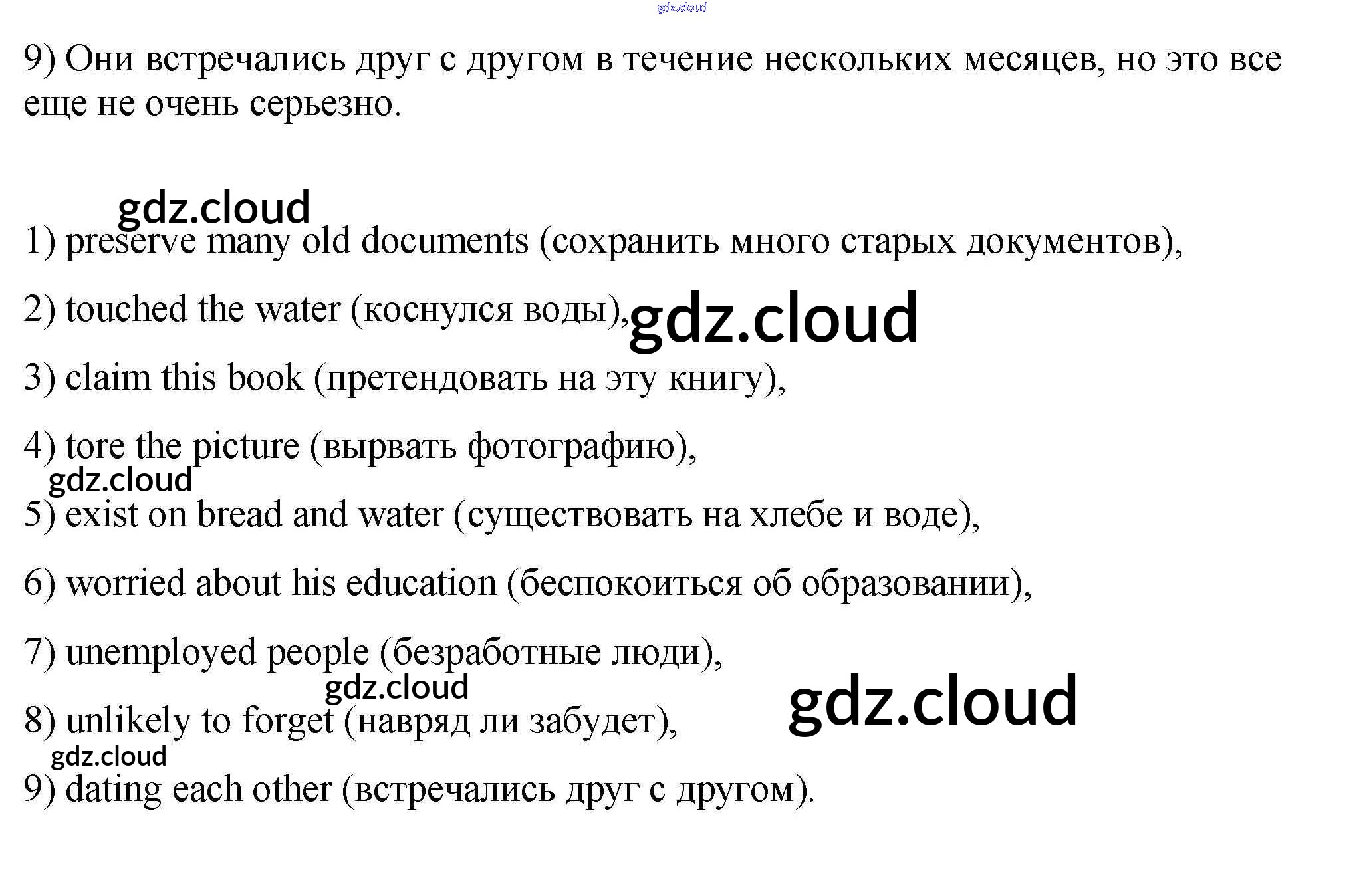 9) Они встречались друг с другом в течение нескольких месяцев, но это все еще не очень серьезно.

1) preserve many old documents (сохранить много старых документов),

2) touched the water (коснулся воды),

3) claim this book (претендовать на эту книгу),

4) tore the picture (вырвать фотографию),

5) exist on bread and water (существовать на хлебе и воде),

6) worried about his education (беспокоиться об образовании),

7) unemployed people (безработные люди),

8) unlikely to forget (навряд ли забудет),

9) dating each other (встречались друг с другом).

gdz.cloud